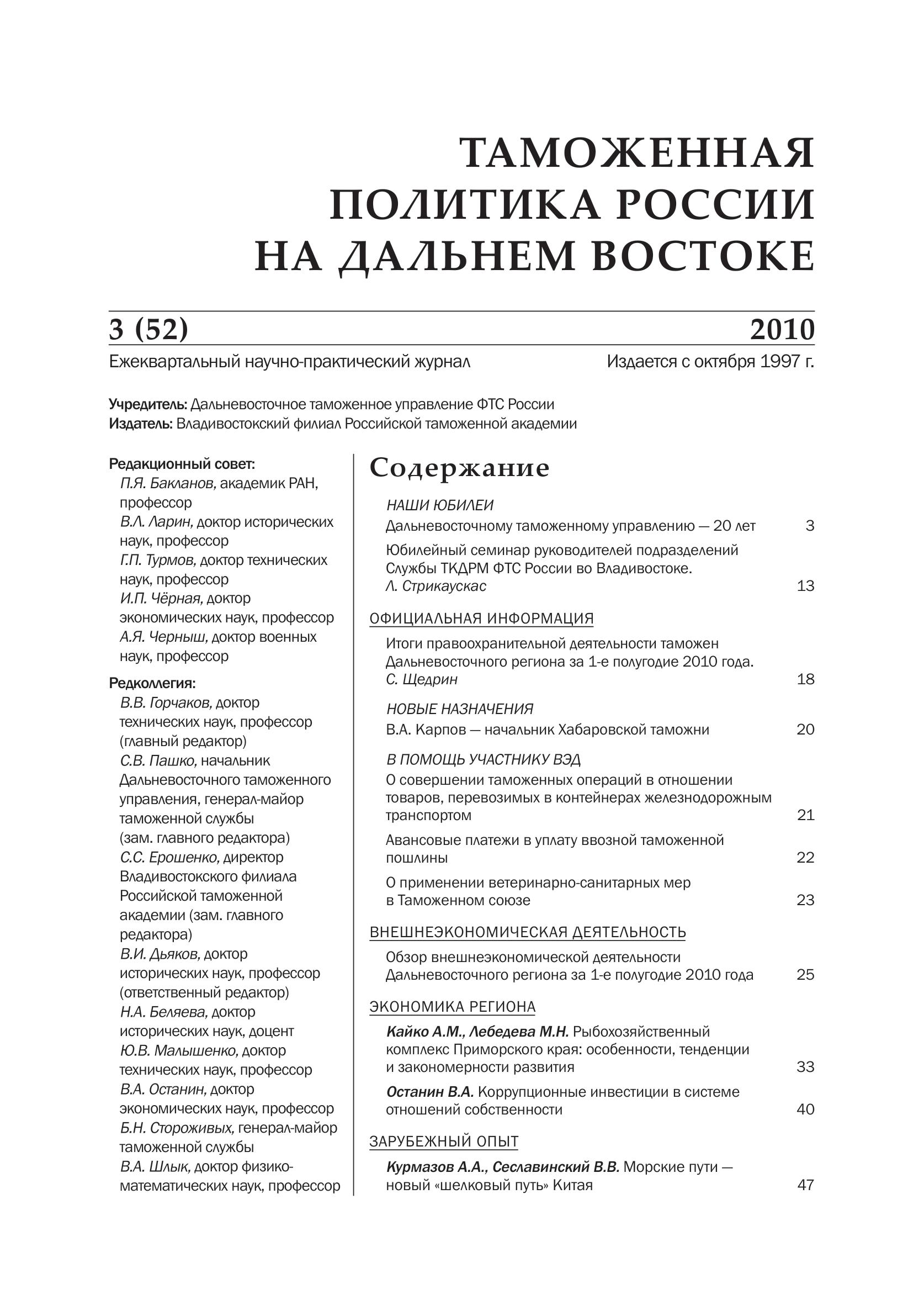 ТАМОЖЕННАЯ ПОЛИТИКА РОССИИ НА ДАЛЬНЕМ ВОСТОКЕ

3 (52) 2010

Ежеквартальный научно-практический журнал Издается с октября 1997 г.

Учредитель: Дальневосточное таможенное управление ФТС России
Издатель: Владивостокский филиал Российской таможенной академии

Редакционный совет:
П.Я. Бакланов, академик РАН, профессор
В.Л. Ларин, доктор исторических наук, профессор
Г.П. Турмов, доктор технических наук, профессор
И.П. Чёрная, доктор экономических наук, профессор
А.Я. Черныш, доктор военных наук, профессор

Редколлегия:
В.В. Горчаков, доктор технических наук, профессор (главный редактор)
С.В. Пашко, начальник Дальневосточного таможенного управления, генерал-майор таможенной службы (зам. главного редактора)
С.С. Ерошенко, директор Владивостокского филиала Российской таможенной академии (зам. главного редактора)
В.И. Дьяков, доктор исторических наук, профессор (ответственный редактор)
Н.А. Беляева, доктор исторических наук, доцент
Ю.В. Малышенко, доктор технических наук, профессор
В.А. Останин, доктор экономических наук, профессор
Б.Н. Стороживых, генерал-майор таможенной службы
В.А. Шлык, доктор физико-математических наук, профессор

Содержание

НАШИ ЮБИЛЕИ
Дальневосточному таможенному управлению — 20 лет 3
Юбилейный семинар руководителей подразделений Службы ТКДРМ ФТС России во Владивостоке. Л. Стрикаускас 13

ОФИЦИАЛЬНАЯ ИНФОРМАЦИЯ
Итоги правоохранительной деятельности таможен Дальневосточного региона за 1-е полугодие 2010 года. С. Щедрин 18

НОВЫЕ НАЗНАЧЕНИЯ
В.А. Карпов — начальник Хабаровской таможни 20

В ПОМОЩЬ УЧАСТНИКУ ВЭД
О совершении таможенных операций в отношении товаров, перевозимых в контейнерах железнодорожным транспортом 21
Авансовые платежи в уплату ввозной таможенной пошлины 22
О применении ветеринарно-санитарных мер в Таможенном союзе 23

ВНЕШНЕЭКОНОМИЧЕСКАЯ ДЕЯТЕЛЬНОСТЬ
Обзор внешнеэкономической деятельности Дальневосточного региона за 1-е полугодие 2010 года 25

ЭКОНОМИКА РЕГИОНА
Кайко А.М., Лебедева М.Н. Рыбохозяйственный комплекс Приморского края: особенности, тенденции и закономерности развития 33
Останин В.А. Коррупционные инвестиции в системе отношений собственности 40

ЗАРУБЕЖНЫЙ ОПЫТ
Курмазов А.А., Сеславинский В.В. Морские пути — новый «шелковый путь» Китая 47